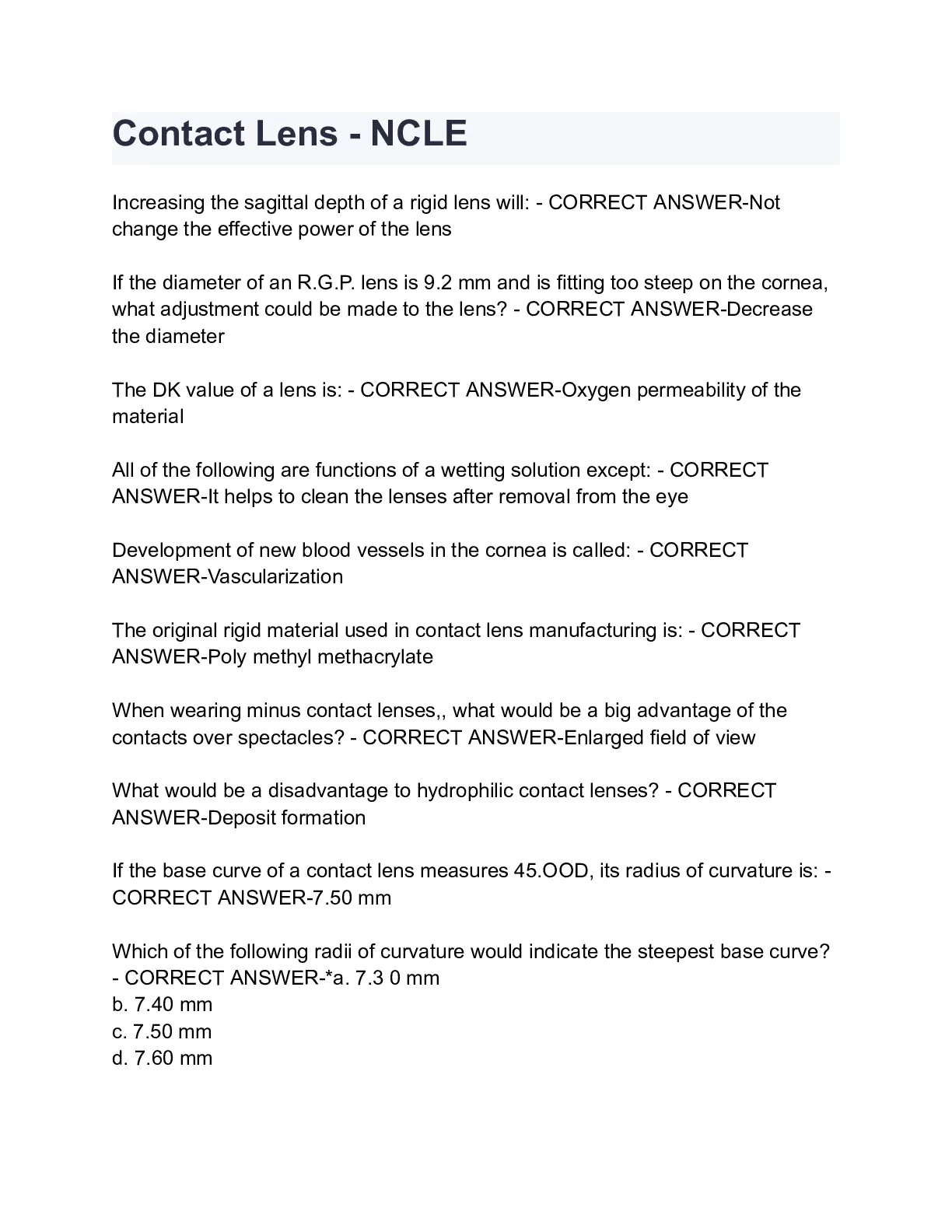 Contact Lens - NCLE

Increasing the sagittal depth of a rigid lens will: - CORRECT ANSWER-Not change the effective power of the lens

If the diameter of an R.G.P. lens is 9.2 mm and is fitting too steep on the cornea, what adjustment could be made to the lens? - CORRECT ANSWER-Decrease the diameter

The DK value of a lens is: - CORRECT ANSWER-Oxygen permeability of the material

All of the following are functions of a wetting solution except: - CORRECT ANSWER-It helps to clean the lenses after removal from the eye

Development of new blood vessels in the cornea is called: - CORRECT ANSWER-Vascularization

The original rigid material used in contact lens manufacturing is: - CORRECT ANSWER-Poly methyl methacrylate

When wearing minus contact lenses,, what would be a big advantage of the contacts over spectacles? - CORRECT ANSWER-Enlarged field of view

What would be a disadvantage to hydrophilic contact lenses? - CORRECT ANSWER-Deposit formation

If the base curve of a contact lens measures 45.OOD, its radius of curvature is: - CORRECT ANSWER-7.50 mm

Which of the following radii of curvature would indicate the steepest base curve? - CORRECT ANSWER-*a. 7.3 0 mm
b. 7.40 mm
c. 7.50 mm
d. 7.60 mm